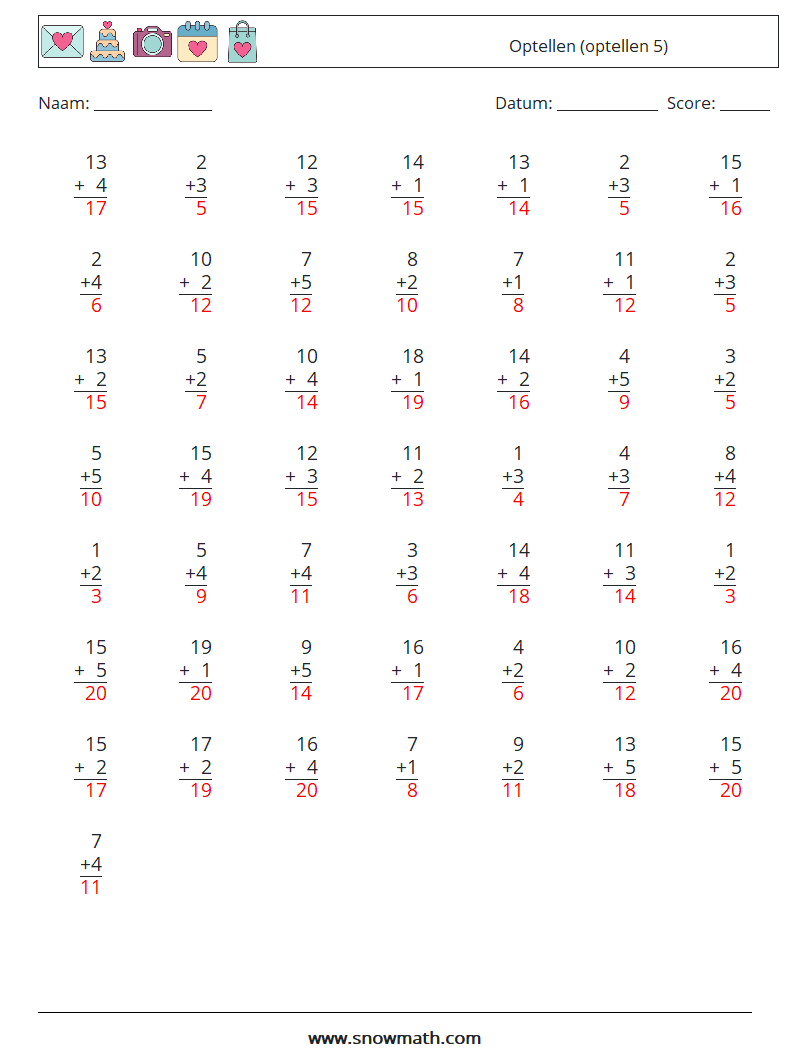 Optellen (optellen 5)

Naam: ____

Datum: ____ Score: ____

13
+ 4
17

2
+3
5

12
+ 3
15

14
+ 1
15

13
+ 1
14

2
+3
5

15
+ 1
16

2
+4
6

10
+ 2
12

7
+5
12

8
+2
10

7
+1
8

11
+ 1
12

2
+3
5

13
+ 2
15

5
+2
7

10
+ 4
14

18
+ 1
19

14
+ 2
16

4
+5
9

3
+2
5

5
+5
10

15
+ 4
19

12
+ 3
15

11
+ 2
13

1
+3
4

4
+3
7

8
+4
12

1
+2
3

5
+4
9

7
+4
11

3
+3
6

14
+ 4
18

11
+ 3
14

1
+2
3

15
+ 5
20

19
+ 1
20

9
+5
14

16
+ 1
17

4
+2
6

10
+ 2
12

16
+ 4
20

15
+ 2
17

17
+ 2
19

16
+ 4
20

7
+1
8

9
+2
11

13
+ 5
18

15
+ 5
20

7
+4
11

www.snowmath.com